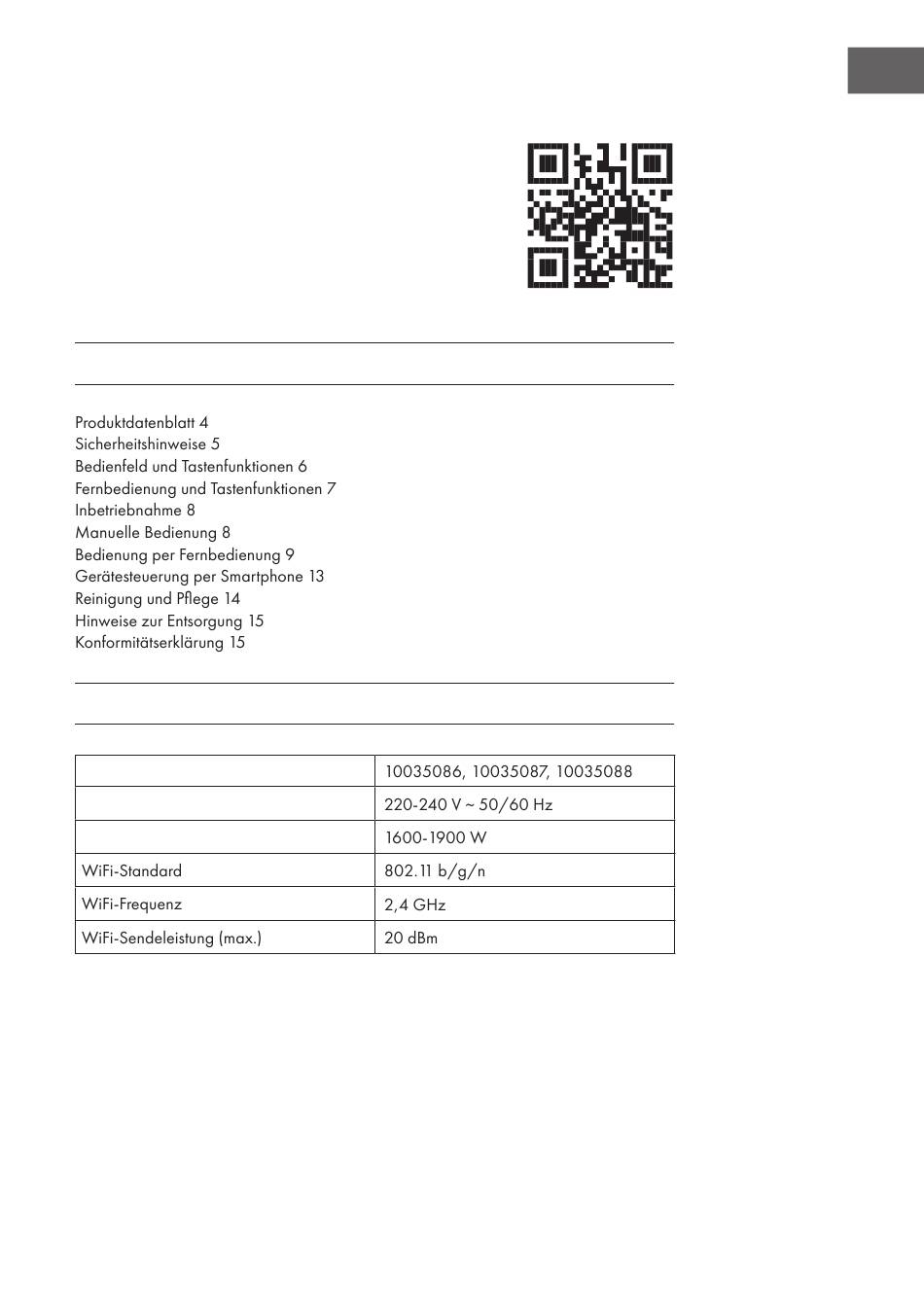 Produktdatenblatt 4
Sicherheitshinweise 5
Bedienfeld und Tastenfunktionen 6
Fernbedienung und Tastenfunktionen 7
Inbetriebnahme 8
Manuelle Bedienung 8
Bedienung per Fernbedienung 9
Gerätesteuerung per Smartphone 13
Reinigung und Pflege 14
Hinweise zur Entsorgung 15
Konformitätserklärung 15

| | |
|---|---|
| | 10035086, 10035087, 10035088 |
| | 220-240 V ~ 50/60 Hz |
| | 1600-1900 W |
| WiFi-Standard | 802.11 b/g/n |
| WiFi-Frequenz | 2,4 GHz |
| WiFi-Sendeleistung (max.) | 20 dBm |